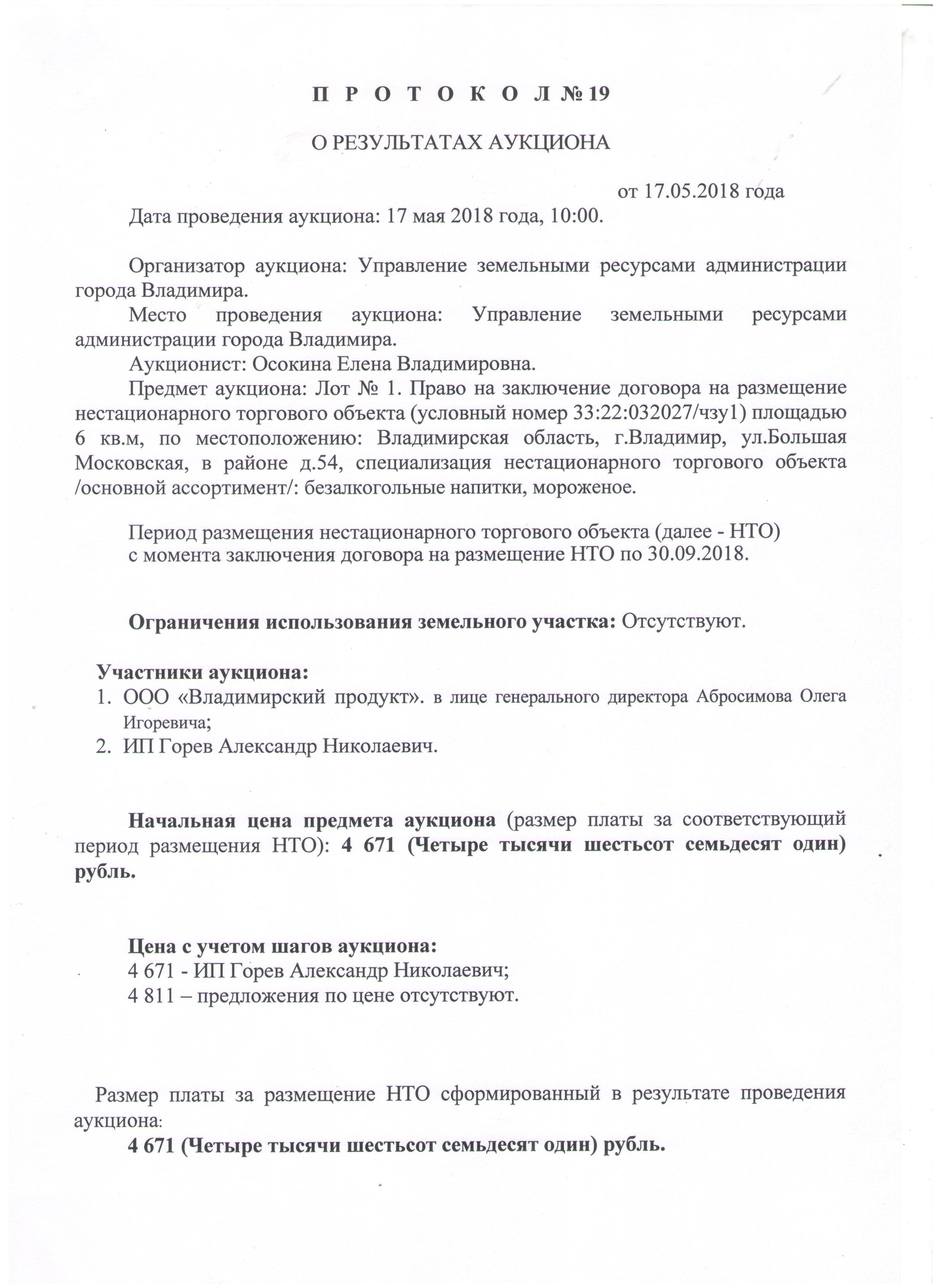 П Р О Т О К О Л № 19

О РЕЗУЛЬТАТАХ АУКЦИОНА

от 17.05.2018 года

Дата проведения аукциона: 17 мая 2018 года, 10:00.

Организатор аукциона: Управление земельными ресурсами администрации города Владимира.

Место проведения аукциона: Управление земельными ресурсами администрации города Владимира.

Аукционист: Осокина Елена Владимировна.

Предмет аукциона: Лот № 1. Право на заключение договора на размещение нестационарного торгового объекта (условный номер 33:22:032027/чзу1) площадью 6 кв.м, по местоположению: Владимирская область, г.Владимир, ул.Большая Московская, в районе д.54, специализация нестационарного торгового объекта /основной ассортимент/: безалкогольные напитки, мороженое.

Период размещения нестационарного торгового объекта (далее - НТО) с момента заключения договора на размещение НТО по 30.09.2018.

Ограничения использования земельного участка: Отсутствуют.

Участники аукциона:
1. ООО «Владимирский продукт». в лице генерального директора Абросимова Олега Игоревича;
2. ИП Горев Александр Николаевич.

Начальная цена предмета аукциона (размер платы за соответствующий период размещения НТО): 4 671 (Четыре тысячи шестьсот семьдесят один) рубль.

Цена с учетом шагов аукциона:
4 671 - ИП Горев Александр Николаевич;
4 811 – предложения по цене отсутствуют.

Размер платы за размещение НТО сформированный в результате проведения аукциона:
4 671 (Четыре тысячи шестьсот семьдесят один) рубль.